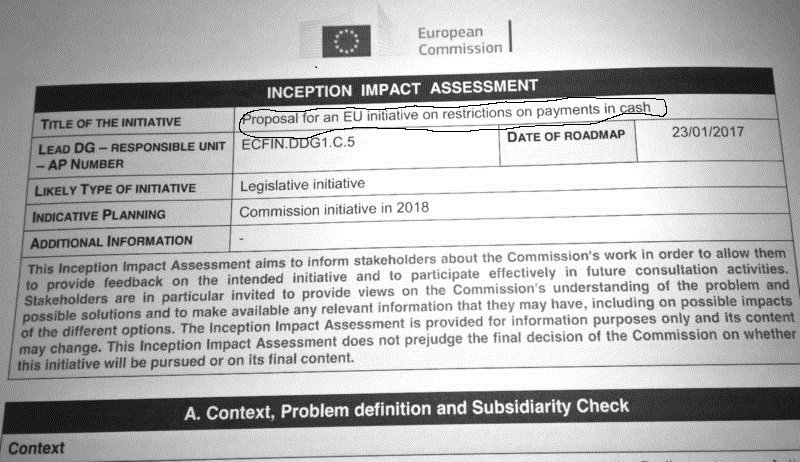 European Commission

INCEPTION IMPACT ASSESSMENT

| TITLE OF THE INITIATIVE | Proposal for an EU initiative on restrictions on payments in cash | | |
|---|---|---|---|
| LEAD DG – RESPONSIBLE UNIT – AP NUMBER | ECFIN.DDG1.C.5 | DATE OF ROADMAP | 23/01/2017 |
| LIKELY TYPE OF INITIATIVE | Legislative initiative | | |
| INDICATIVE PLANNING | Commission initiative in 2018 | | |
| ADDITIONAL INFORMATION | - | | |

This Inception Impact Assessment aims to inform stakeholders about the Commission's work in order to allow them to provide feedback on the intended initiative and to participate effectively in future consultation activities. Stakeholders are in particular invited to provide views on the Commission's understanding of the problem and possible solutions and to make available any relevant information that they may have, including on possible impacts of the different options. The Inception Impact Assessment is provided for information purposes only and its content may change. This Inception Impact Assessment does not prejudge the final decision of the Commission on whether this initiative will be pursued or on its final content.

A. Context, Problem definition and Subsidiarity Check

Context